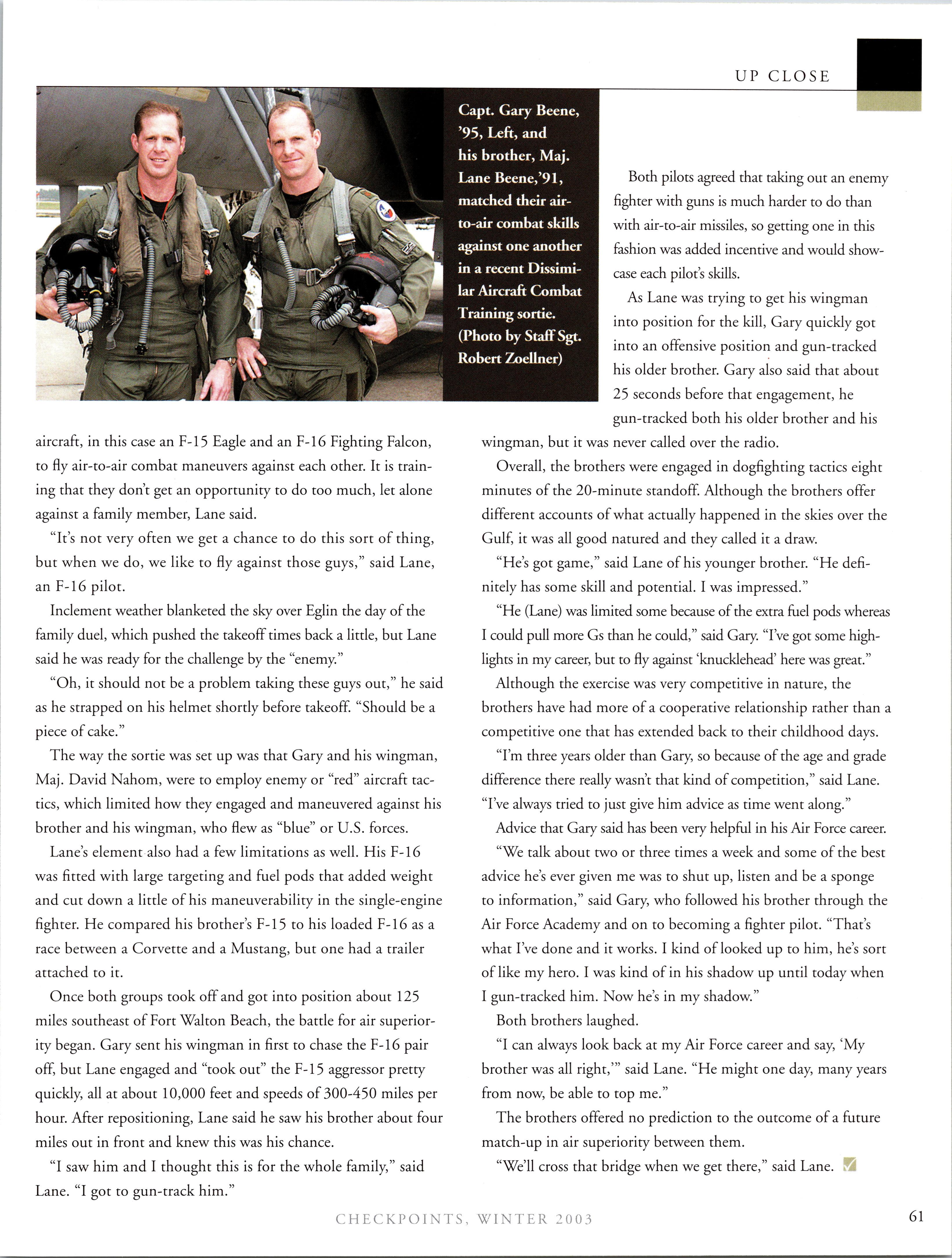 UP CLOSE

Capt. Gary Beene, '95, Left, and his brother, Maj. Lane Beene,'91, matched their air-to-air combat skills against one another in a recent Dissimilar Aircraft Combat Training sortie. (Photo by Staff Sgt. Robert Zoellner)

aircraft, in this case an F-15 Eagle and an F-16 Fighting Falcon, to fly air-to-air combat maneuvers against each other. It is training that they don't get an opportunity to do too much, let alone against a family member, Lane said.

"It's not very often we get a chance to do this sort of thing, but when we do, we like to fly against those guys," said Lane, an F-16 pilot.

Inclement weather blanketed the sky over Eglin the day of the family duel, which pushed the takeoff times back a little, but Lane said he was ready for the challenge by the "enemy."

"Oh, it should not be a problem taking these guys out," he said as he strapped on his helmet shortly before takeoff. "Should be a piece of cake."

The way the sortie was set up was that Gary and his wingman, Maj. David Nahom, were to employ enemy or "red" aircraft tactics, which limited how they engaged and maneuvered against his brother and his wingman, who flew as "blue" or U.S. forces.

Lane's element also had a few limitations as well. His F-16 was fitted with large targeting and fuel pods that added weight and cut down a little of his maneuverability in the single-engine fighter. He compared his brother's F-15 to his loaded F-16 as a race between a Corvette and a Mustang, but one had a trailer attached to it.

Once both groups took off and got into position about 125 miles southeast of Fort Walton Beach, the battle for air superiority began. Gary sent his wingman in first to chase the F-16 pair off, but Lane engaged and "took out" the F-15 aggressor pretty quickly, all at about 10,000 feet and speeds of 300-450 miles per hour. After repositioning, Lane said he saw his brother about four miles out in front and knew this was his chance.

"I saw him and I thought this is for the whole family," said Lane. "I got to gun-track him."

Both pilots agreed that taking out an enemy fighter with guns is much harder to do than with air-to-air missiles, so getting one in this fashion was added incentive and would showcase each pilot's skills.

As Lane was trying to get his wingman into position for the kill, Gary quickly got into an offensive position and gun-tracked his older brother. Gary also said that about 25 seconds before that engagement, he gun-tracked both his older brother and his wingman, but it was never called over the radio.

Overall, the brothers were engaged in dogfighting tactics eight minutes of the 20-minute standoff. Although the brothers offer different accounts of what actually happened in the skies over the Gulf, it was all good natured and they called it a draw.

"He's got game," said Lane of his younger brother. "He definitely has some skill and potential. I was impressed."

"He (Lane) was limited some because of the extra fuel pods whereas I could pull more Gs than he could," said Gary. "I've got some highlights in my career, but to fly against 'knucklehead' here was great."

Although the exercise was very competitive in nature, the brothers have had more of a cooperative relationship rather than a competitive one that has extended back to their childhood days.

"I'm three years older than Gary, so because of the age and grade difference there really wasn't that kind of competition," said Lane. "I've always tried to just give him advice as time went along."

Advice that Gary said has been very helpful in his Air Force career.

"We talk about two or three times a week and some of the best advice he's ever given me was to shut up, listen and be a sponge to information," said Gary, who followed his brother through the Air Force Academy and on to becoming a fighter pilot. "That's what I've done and it works. I kind of looked up to him, he's sort of like my hero. I was kind of in his shadow up until today when I gun-tracked him. Now he's in my shadow."

Both brothers laughed.

"I can always look back at my Air Force career and say, 'My brother was all right,'" said Lane. "He might one day, many years from now, be able to top me."

The brothers offered no prediction to the outcome of a future match-up in air superiority between them.

"We'll cross that bridge when we get there," said Lane.

CHECKPOINTS, WINTER 2003

61